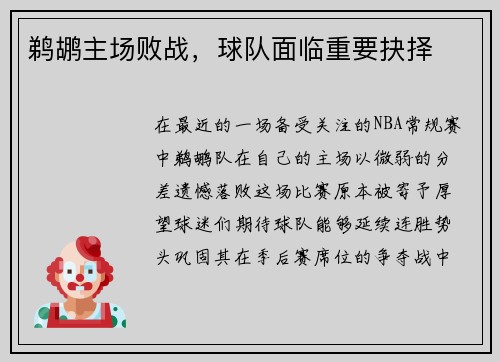 鹈鹕主场败战，球队面临重要抉择

在最近的一场备受关注的NBA常规赛中鹈鹕队在自己的主场以微弱的分差遗憾落败这场比赛原本被寄予厚望球迷们期待球队能够延续连胜势头巩固其在季后赛席位的争夺战中